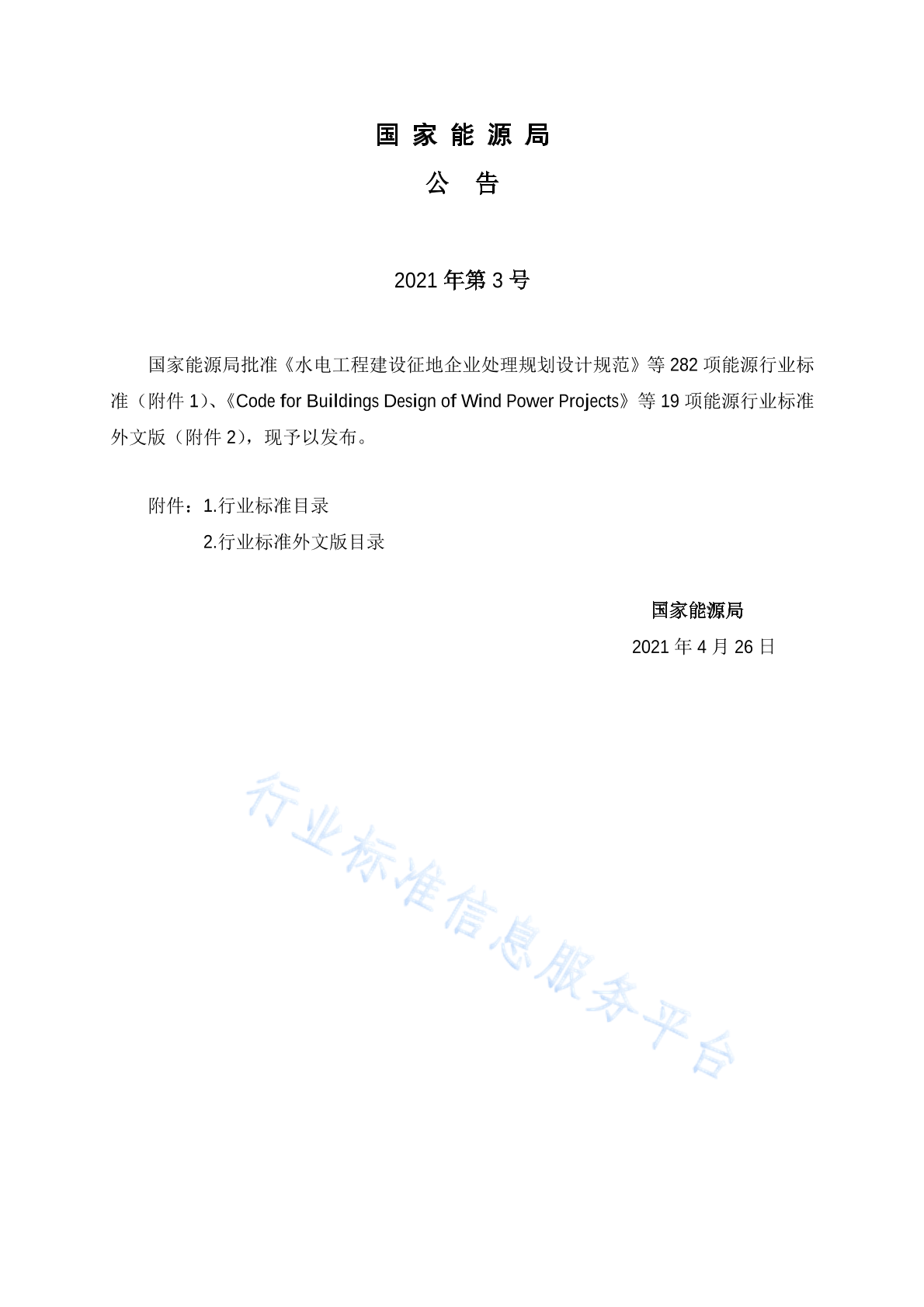 国 家 能 源 局

公 告

2021 年第 3 号

国家能源局批准《水电工程建设征地企业处理规划设计规范》等 282 项能源行业标准（附件 1）、《Code for Buildings Design of Wind Power Projects》等 19 项能源行业标准外文版（附件 2），现予以发布。

附件：1.行业标准目录

2.行业标准外文版目录

国家能源局

2021 年 4 月 26 日

行业标准信息服务平台